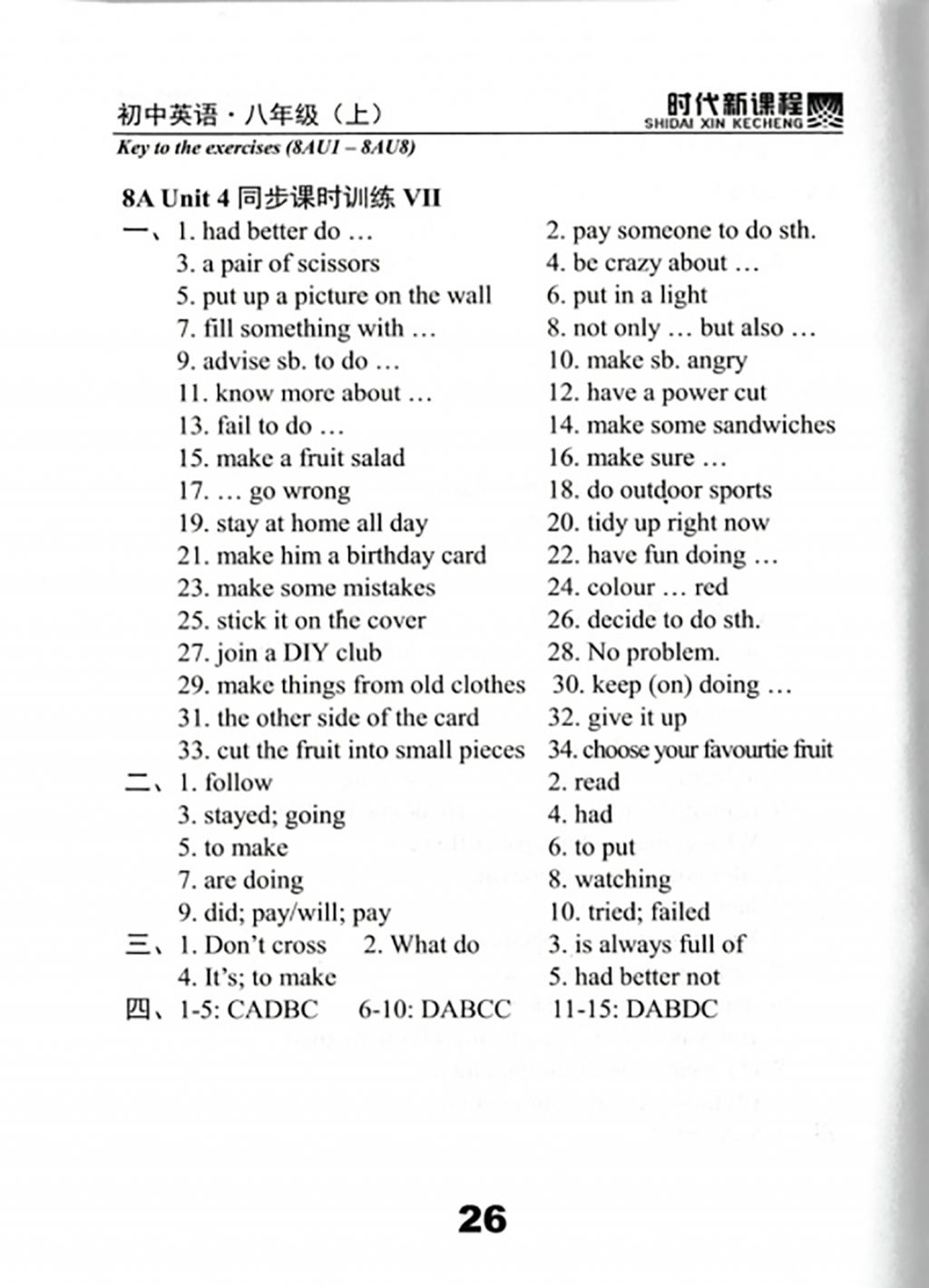 初中英语·八年级（上）
时代新课程
SHIDAI XIN KECHENG
Key to the exercises (8AU1 – 8AU8)

8A Unit 4 同步课时训练 VII

一、1. had better do …
2. pay someone to do sth.
3. a pair of scissors
4. be crazy about …
5. put up a picture on the wall
6. put in a light
7. fill something with …
8. not only … but also …
9. advise sb. to do …
10. make sb. angry
11. know more about …
12. have a power cut
13. fail to do …
14. make some sandwiches
15. make a fruit salad
16. make sure …
17. … go wrong
18. do outdoor sports
19. stay at home all day
20. tidy up right now
21. make him a birthday card
22. have fun doing …
23. make some mistakes
24. colour … red
25. stick it on the cover
26. decide to do sth.
27. join a DIY club
28. No problem.
29. make things from old clothes
30. keep (on) doing …
31. the other side of the card
32. give it up
33. cut the fruit into small pieces
34. choose your favourtie fruit

二、1. follow
2. read
3. stayed; going
4. had
5. to make
6. to put
7. are doing
8. watching
9. did; pay/will; pay
10. tried; failed

三、1. Don't cross 2. What do 3. is always full of
4. It's; to make
5. had better not

四、1-5: CADBC 6-10: DABCC 11-15: DABDC

26